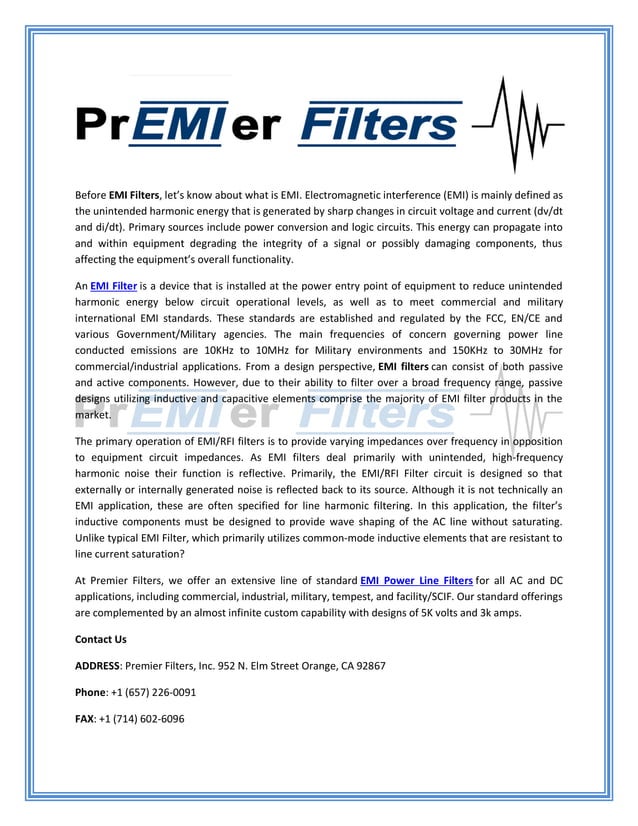 PrEMIer Filters

Before EMI Filters, let's know about what is EMI. Electromagnetic interference (EMI) is mainly defined as the unintended harmonic energy that is generated by sharp changes in circuit voltage and current (dv/dt and di/dt). Primary sources include power conversion and logic circuits. This energy can propagate into and within equipment degrading the integrity of a signal or possibly damaging components, thus affecting the equipment's overall functionality.

An EMI Filter is a device that is installed at the power entry point of equipment to reduce unintended harmonic energy below circuit operational levels, as well as to meet commercial and military international EMI standards. These standards are established and regulated by the FCC, EN/CE and various Government/Military agencies. The main frequencies of concern governing power line conducted emissions are 10KHz to 10MHz for Military environments and 150KHz to 30MHz for commercial/industrial applications. From a design perspective, EMI filters can consist of both passive and active components. However, due to their ability to filter over a broad frequency range, passive designs utilizing inductive and capacitive elements comprise the majority of EMI filter products in the market.

PrEMIer Filters

The primary operation of EMI/RFI filters is to provide varying impedances over frequency in opposition to equipment circuit impedances. As EMI filters deal primarily with unintended, high-frequency harmonic noise their function is reflective. Primarily, the EMI/RFI Filter circuit is designed so that externally or internally generated noise is reflected back to its source. Although it is not technically an EMI application, these are often specified for line harmonic filtering. In this application, the filter's inductive components must be designed to provide wave shaping of the AC line without saturating. Unlike typical EMI Filter, which primarily utilizes common-mode inductive elements that are resistant to line current saturation?

At Premier Filters, we offer an extensive line of standard EMI Power Line Filters for all AC and DC applications, including commercial, industrial, military, tempest, and facility/SCIF. Our standard offerings are complemented by an almost infinite custom capability with designs of 5K volts and 3k amps.

Contact Us

ADDRESS: Premier Filters, Inc. 952 N. Elm Street Orange, CA 92867

Phone: +1 (657) 226-0091

FAX: +1 (714) 602-6096